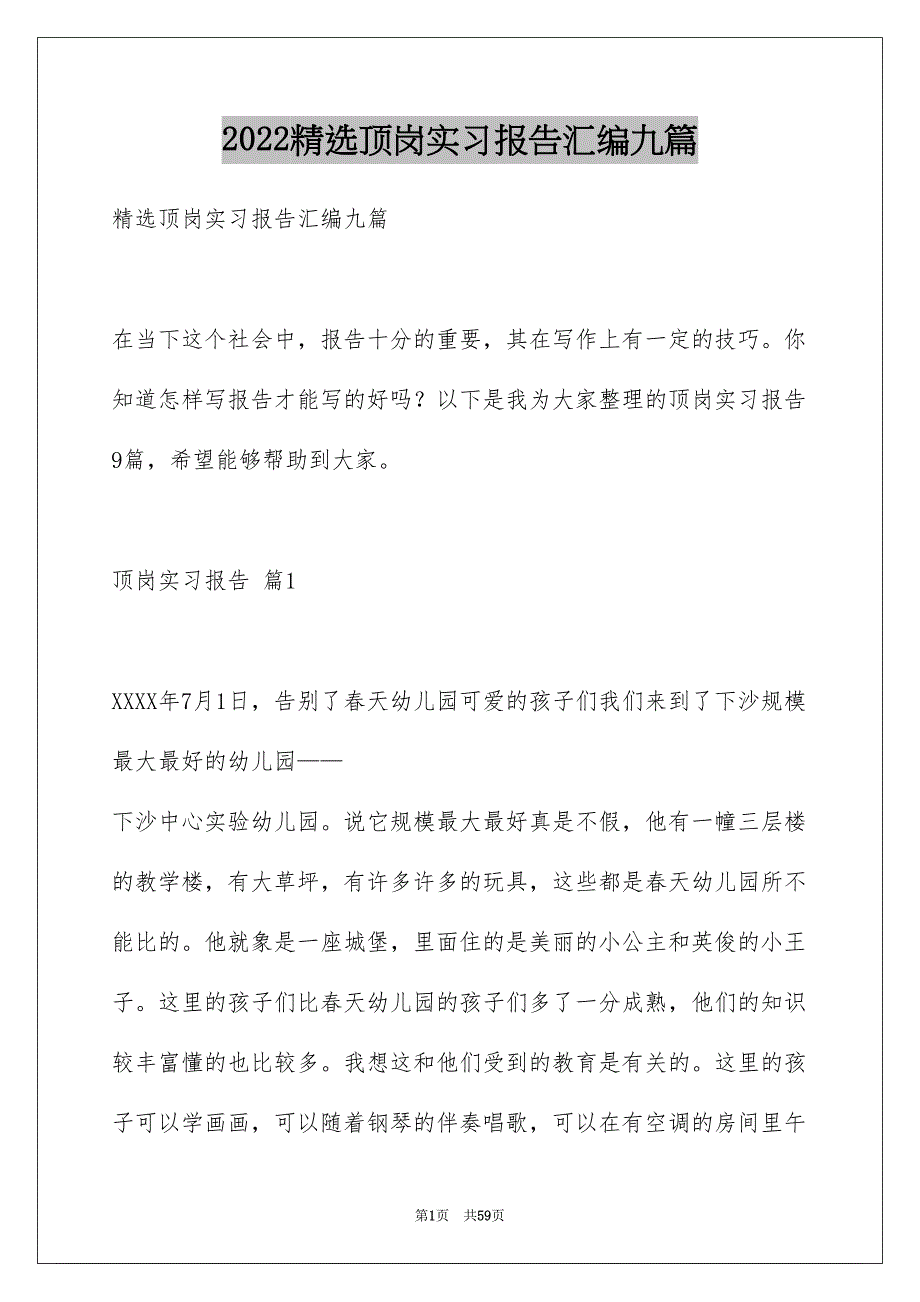 2022精选顶岗实习报告汇编九篇

精选顶岗实习报告汇编九篇

在当下这个社会中，报告十分的重要，其在写作上有一定的技巧。你知道怎样写报告才能写的好吗？以下是我为大家整理的顶岗实习报告9篇，希望能够帮助到大家。

顶岗实习报告 篇1

XXXX年7月1日，告别了春天幼儿园可爱的孩子们我们来到了下沙规模最大最好的幼儿园——

下沙中心实验幼儿园。说它规模最大最好真是不假，他有一幢三层楼的教学楼，有大草坪，有许多许多的玩具，这些都是春天幼儿园所不能比的。他就象是一座城堡，里面住的是美丽的小公主和英俊的小王子。这里的孩子们比春天幼儿园的孩子们多了一分成熟，他们的知识较丰富懂的也比较多。我想这和他们受到的教育是有关的。这里的孩子可以学画画，可以随着钢琴的伴奏唱歌，可以在有空调的房间里午

第1页 共59页